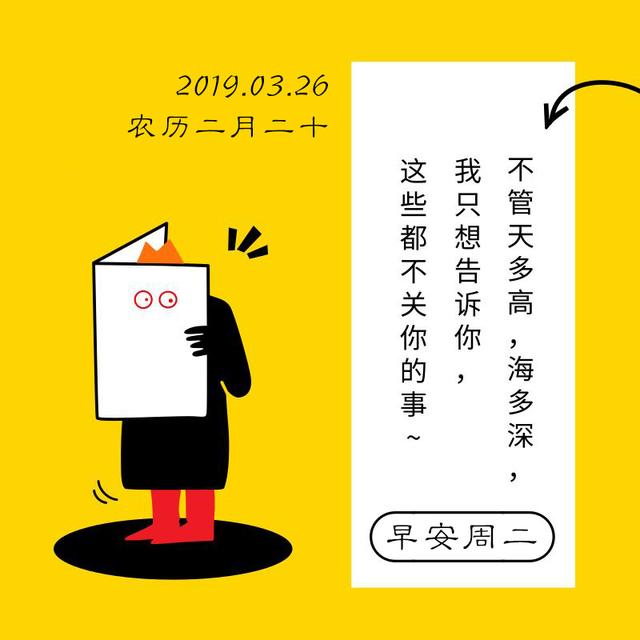 2019.03.26
农历二月二十

不管天多高，海多深，
我只想告诉你，
这些都不关你的事~

早安周二